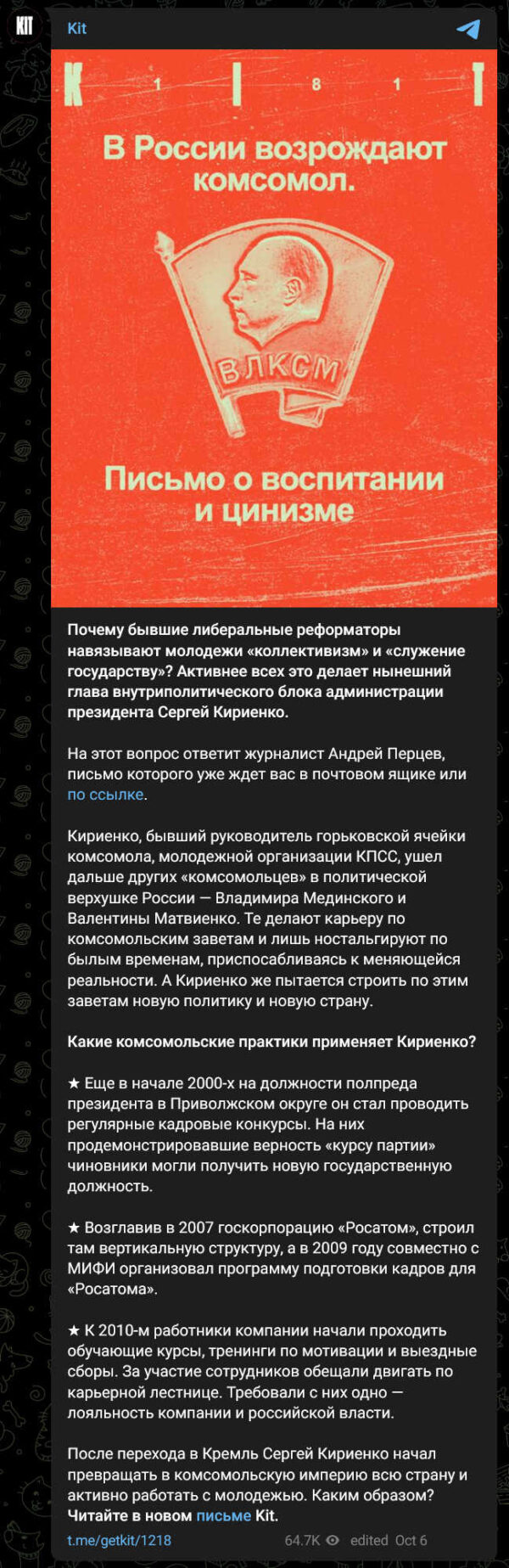 KIT

Kit

K 1 I 8 1 T

В России возрождают комсомол.

ВЛКСМ

Письмо о воспитании и цинизме

Почему бывшие либеральные реформаторы навязывают молодежи «коллективизм» и «служение государству»? Активнее всех это делает нынешний глава внутриполитического блока администрации президента Сергей Кириенко.

На этот вопрос ответит журналист Андрей Перцев, письмо которого уже ждет вас в почтовом ящике или по ссылке.

Кириенко, бывший руководитель горьковской ячейки комсомола, молодежной организации КПСС, ушел дальше других «комсомольцев» в политической верхушке России — Владимира Мединского и Валентины Матвиенко. Те делают карьеру по комсомольским заветам и лишь ностальгируют по былым временам, приспосабливаясь к меняющейся реальности. А Кириенко же пытается строить по этим заветам новую политику и новую страну.

Какие комсомольские практики применяет Кириенко?

★ Еще в начале 2000-х на должности полпреда президента в Приволжском округе он стал проводить регулярные кадровые конкурсы. На них продемонстрировавшие верность «курсу партии» чиновники могли получить новую государственную должность.

★ Возглавив в 2007 госкорпорацию «Росатом», строил там вертикальную структуру, а в 2009 году совместно с МИФИ организовал программу подготовки кадров для «Росатома».

★ К 2010-м работники компании начали проходить обучающие курсы, тренинги по мотивации и выездные сборы. За участие сотрудников обещали двигать по карьерной лестнице. Требовали с них одно — лояльность компании и российской власти.

После перехода в Кремль Сергей Кириенко начал превращать в комсомольскую империю всю страну и активно работать с молодежью. Каким образом? Читайте в новом письме Kit.

t.me/getkit/1218 64.7K edited Oct 6